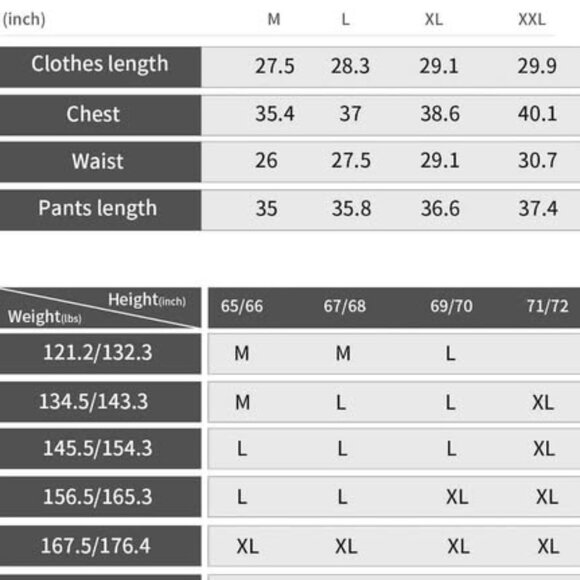 | (inch) | M | L | XL | XXL |
|---|---|---|---|---|
| Clothes length | 27.5 | 28.3 | 29.1 | 29.9 |
| Chest | 35.4 | 37 | 38.6 | 40.1 |
| Waist | 26 | 27.5 | 29.1 | 30.7 |
| Pants length | 35 | 35.8 | 36.6 | 37.4 |

| Height(inch) Weight(lbs) | 65/66 | 67/68 | 69/70 | 71/72 |
|---|---|---|---|---|
| 121.2/132.3 | M | M | L | |
| 134.5/143.3 | M | L | L | XL |
| 145.5/154.3 | L | L | L | XL |
| 156.5/165.3 | L | L | XL | XL |
| 167.5/176.4 | XL | XL | XL | XL |